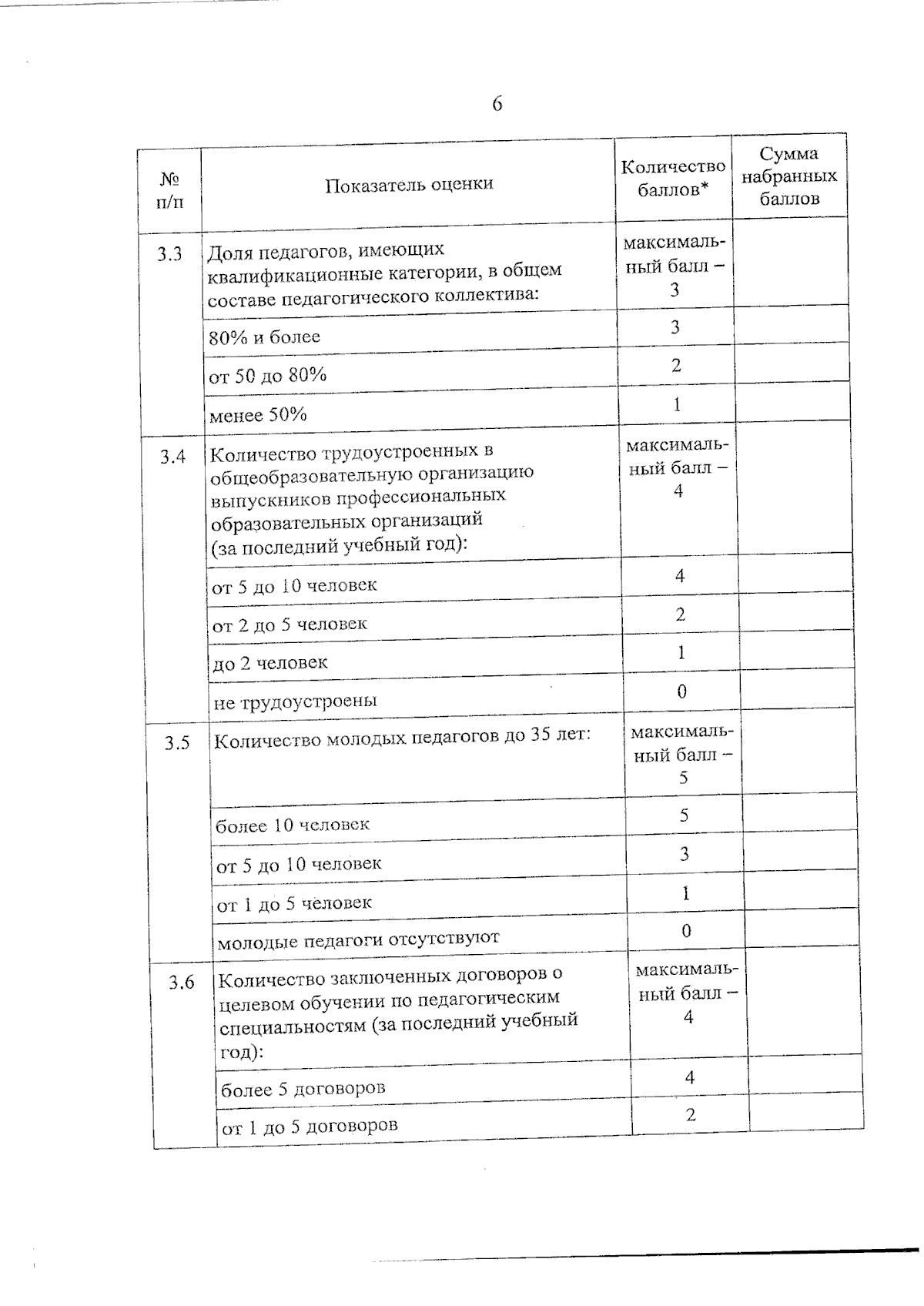 6

| № п/п | Показатель оценки | Количество баллов* | Сумма набранных баллов |
|---|---|---|---|
| 3.3 | Доля педагогов, имеющих квалификационные категории, в общем составе педагогического коллектива: | максимальный балл – 3 | |
| | 80% и более | 3 | |
| | от 50 до 80% | 2 | |
| | менее 50% | 1 | |
| 3.4 | Количество трудоустроенных в общеобразовательную организацию выпускников профессиональных образовательных организаций (за последний учебный год): | максимальный балл – 4 | |
| | от 5 до 10 человек | 4 | |
| | от 2 до 5 человек | 2 | |
| | до 2 человек | 1 | |
| | не трудоустроены | 0 | |
| 3.5 | Количество молодых педагогов до 35 лет: | максимальный балл – 5 | |
| | более 10 человек | 5 | |
| | от 5 до 10 человек | 3 | |
| | от 1 до 5 человек | 1 | |
| | молодые педагоги отсутствуют | 0 | |
| 3.6 | Количество заключенных договоров о целевом обучении по педагогическим специальностям (за последний учебный год): | максимальный балл – 4 | |
| | более 5 договоров | 4 | |
| | от 1 до 5 договоров | 2 | |